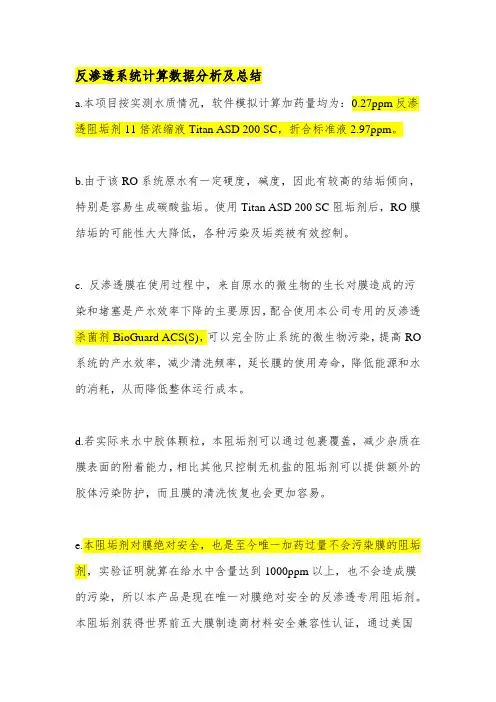 反渗透系统计算数据分析及总结

a.本项目按实测水质情况，软件模拟计算加药量均为：0.27ppm 反渗透阻垢剂 11 倍浓缩液 Titan ASD 200 SC，折合标准液 2.97ppm。

b.由于该 RO 系统原水有一定硬度，碱度，因此有较高的结垢倾向，特别是容易生成碳酸盐垢。使用 Titan ASD 200 SC 阻垢剂后，RO 膜结垢的可能性大大降低，各种污染及垢类被有效控制。

c. 反渗透膜在使用过程中，来自原水的微生物的生长对膜造成的污染和堵塞是产水效率下降的主要原因，配合使用本公司专用的反渗透杀菌剂 BioGuard ACS(S)，可以完全防止系统的微生物污染，提高 RO 系统的产水效率，减少清洗频率，延长膜的使用寿命，降低能源和水的消耗，从而降低整体运行成本。

d.若实际来水中胶体颗粒，本阻垢剂可以通过包裹覆盖，减少杂质在膜表面的附着能力，相比其他只控制无机盐的阻垢剂可以提供额外的胶体污染防护，而且膜的清洗恢复也会更加容易。

e.本阻垢剂对膜绝对安全，也是至今唯一加药过量不会污染膜的阻垢剂，实验证明就算在给水中含量达到 1000ppm 以上，也不会造成膜的污染，所以本产品是现在唯一对膜绝对安全的反渗透专用阻垢剂。本阻垢剂获得世界前五大膜制造商材料安全兼容性认证，通过美国